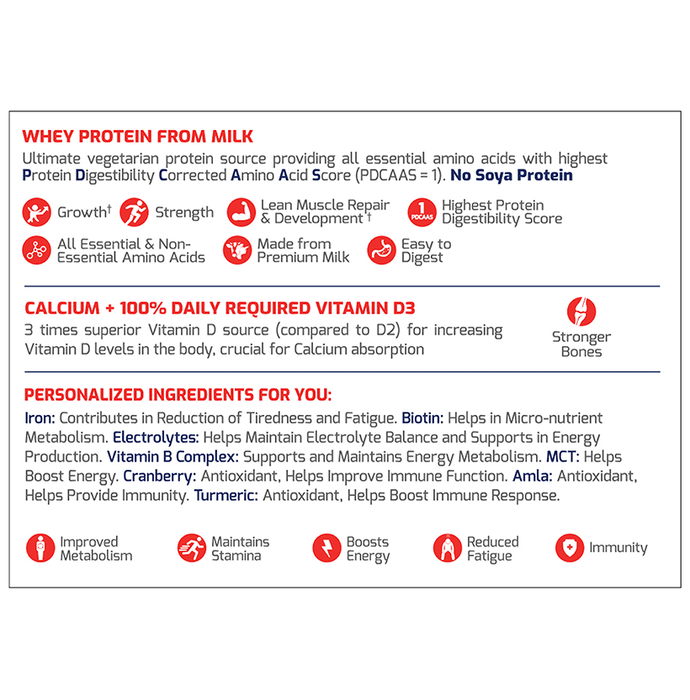 WHEY PROTEIN FROM MILK

Ultimate vegetarian protein source providing all essential amino acids with highest Protein Digestibility Corrected Amino Acid Score (PDCAAS = 1). No Soya Protein

Growth$^{†}$

Strength

Lean Muscle Repair & Development$^{†}$

1 PDCAAS

Highest Protein Digestibility Score

All Essential & Non-Essential Amino Acids

Made from Premium Milk

Easy to Digest

CALCIUM + 100% DAILY REQUIRED VITAMIN D3

3 times superior Vitamin D source (compared to D2) for increasing Vitamin D levels in the body, crucial for Calcium absorption

Stronger Bones

PERSONALIZED INGREDIENTS FOR YOU:

Iron: Contributes in Reduction of Tiredness and Fatigue. Biotin: Helps in Micro-nutrient Metabolism. Electrolytes: Helps Maintain Electrolyte Balance and Supports in Energy Production. Vitamin B Complex: Supports and Maintains Energy Metabolism. MCT: Helps Boost Energy. Cranberry: Antioxidant, Helps Improve Immune Function. Amla: Antioxidant, Helps Provide Immunity. Turmeric: Antioxidant, Helps Boost Immune Response.

Improved Metabolism

Maintains Stamina

Boosts Energy

Reduced Fatigue

Immunity